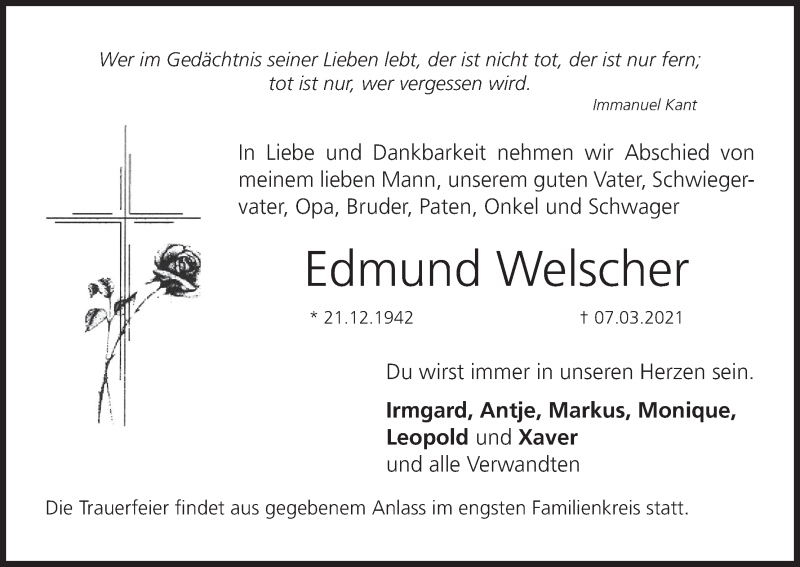 Wer im Gedächtnis seiner Lieben lebt, der ist nicht tot, der ist nur fern;
tot ist nur, wer vergessen wird.

Immanuel Kant

In Liebe und Dankbarkeit nehmen wir Abschied von meinem lieben Mann, unserem guten Vater, Schwiegervater, Opa, Bruder, Paten, Onkel und Schwager

Edmund Welscher

* 21.12.1942 † 07.03.2021

Du wirst immer in unseren Herzen sein.

Irmgard, Antje, Markus, Monique,
Leopold und Xaver
und alle Verwandten

Die Trauerfeier findet aus gegebenem Anlass im engsten Familienkreis statt.